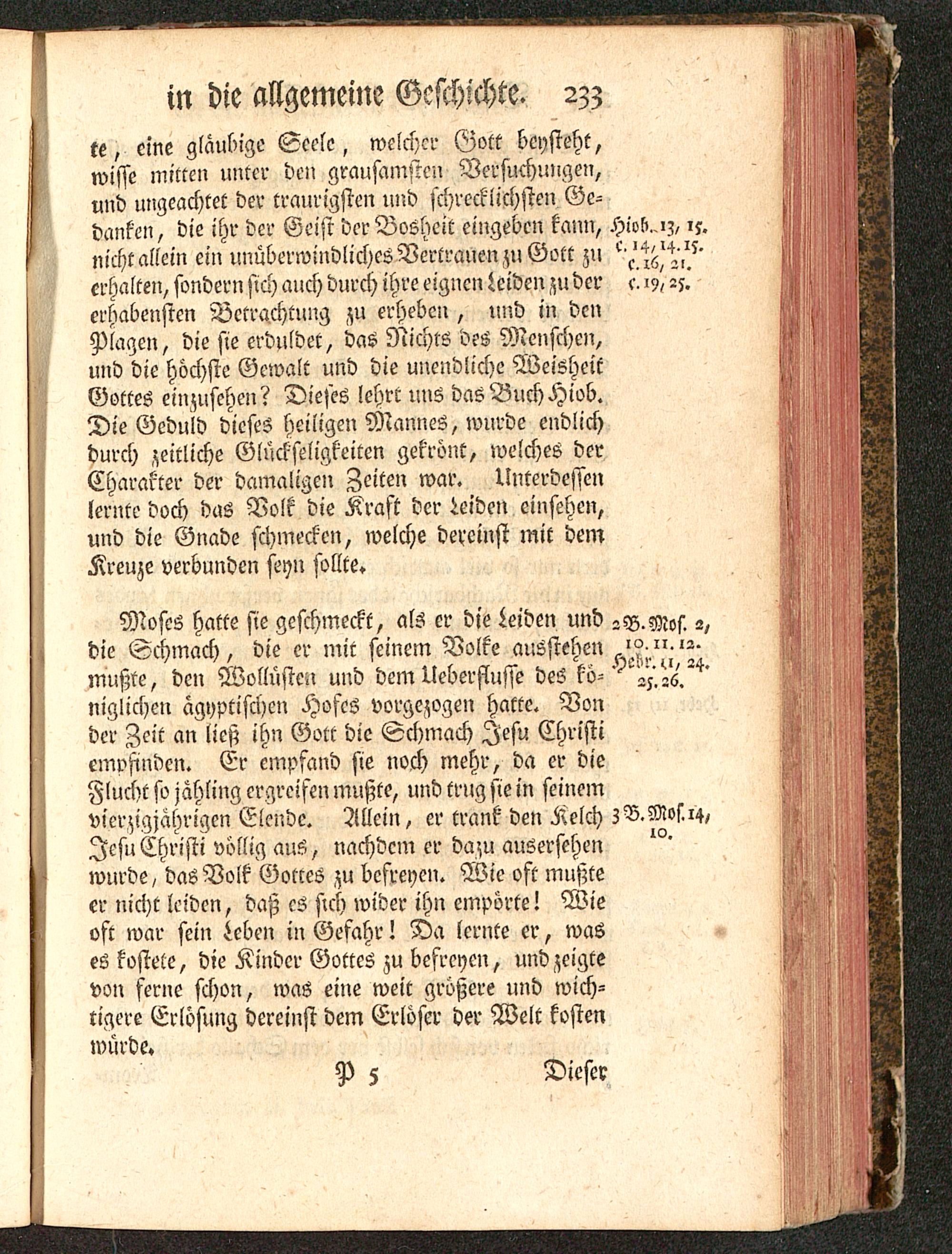 in die allgemeine Geschichte. 233

te, eine gläubige Seele, welcher Gott beysteht, wisse mitten unter den grausamsten Versuchungen, und ungeachtet der traurigsten und schrecklichsten Gedanken, die ihr der Geist der Bosheit eingeben kann, nicht allein ein unüberwindliches Vertrauen zu Gott zu erhalten, sondern sich auch durch ihre eignen Leiden zu der erhabensten Betrachtung zu erheben, und in den Plagen, die sie erduldet, das Nichts des Menschen, und die höchste Gewalt und die unendliche Weisheit Gottes einzusehen? Dieses lehrt uns das Buch Hiob. Die Geduld dieses heiligen Mannes, wurde endlich durch zeitliche Glückseligkeiten gekrönt, welches der Charakter der damaligen Zeiten war. Unterdessen lernte doch das Volk die Kraft der Leiden einsehen, und die Gnade schmecken, welche dereinst mit dem Kreuze verbunden seyn sollte.

Hiob. 13, 15. c. 14, 14. 15. c. 16, 21. c. 19, 25.

Moses hatte sie geschmeckt, als er die Leiden und die Schmach, die er mit seinem Volke ausstehen mußte, den Wollüsten und dem Ueberflusse des königlichen ägyptischen Hofes vorgezogen hatte. Von der Zeit an ließ ihn Gott die Schmach Jesu Christi empfinden. Er empfand sie noch mehr, da er die Flucht so jähling ergreifen mußte, und trug sie in seinem vierzigjährigen Elende. Allein, er trank den Kelch Jesu Christi völlig aus, nachdem er dazu ausersehen wurde, das Volk Gottes zu befreyen. Wie oft mußte er nicht leiden, daß es sich wider ihn empörte! Wie oft war sein Leben in Gefahr! Da lernte er, was es kostete, die Kinder Gottes zu befreyen, und zeigte von ferne schon, was eine weit größere und wichtigere Erlösung dereinst dem Erlöser der Welt kosten würde.

2 B. Mos. 2, 10. 11. 12. Hebr. 11, 24. 25. 26.

3 B. Mos. 14, 10.

P 5 Dieser